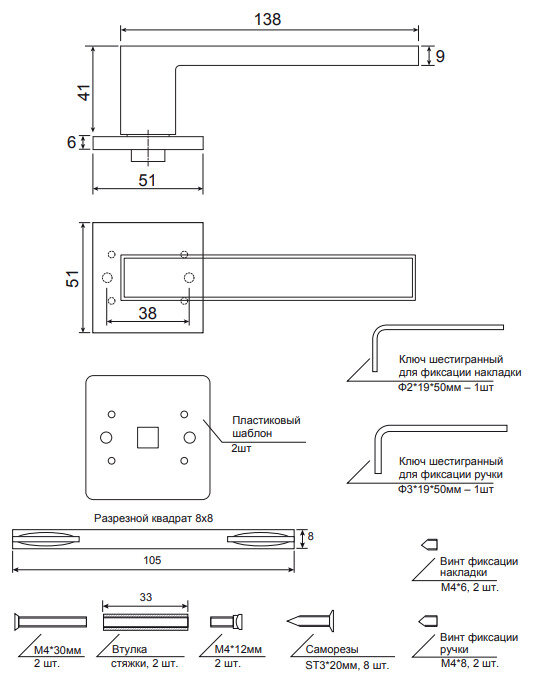 138

9

41

6

51

51

38

Ключ шестигранный для фиксации накладки
Ф2*19*50мм – 1шт

Пластиковый шаблон
2шт

Ключ шестигранный для фиксации ручки
Ф3*19*50мм – 1шт

Разрезной квадрат 8х8

8

105

Винт фиксации накладки
М4*6, 2 шт.

33

М4*30мм
2 шт.

Втулка стяжки, 2 шт.

М4*12мм
2 шт.

Саморезы
ST3*20мм, 8 шт.

Винт фиксации ручки
М4*8, 2 шт.